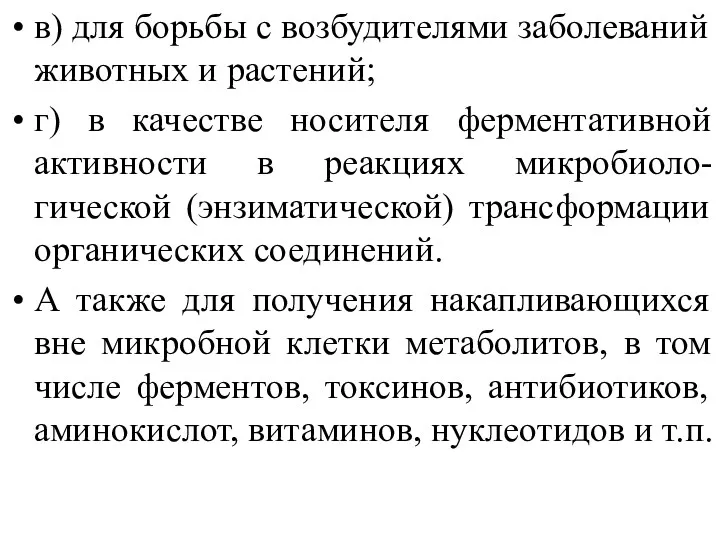 • в) для борьбы с возбудителями заболеваний животных и растений;

• г) в качестве носителя ферментативной активности в реакциях микробиологической (энзиматической) трансформации органических соединений.

• А также для получения накапливающихся вне микробной клетки метаболитов, в том числе ферментов, токсинов, антибиотиков, аминокислот, витаминов, нуклеотидов и т.п.